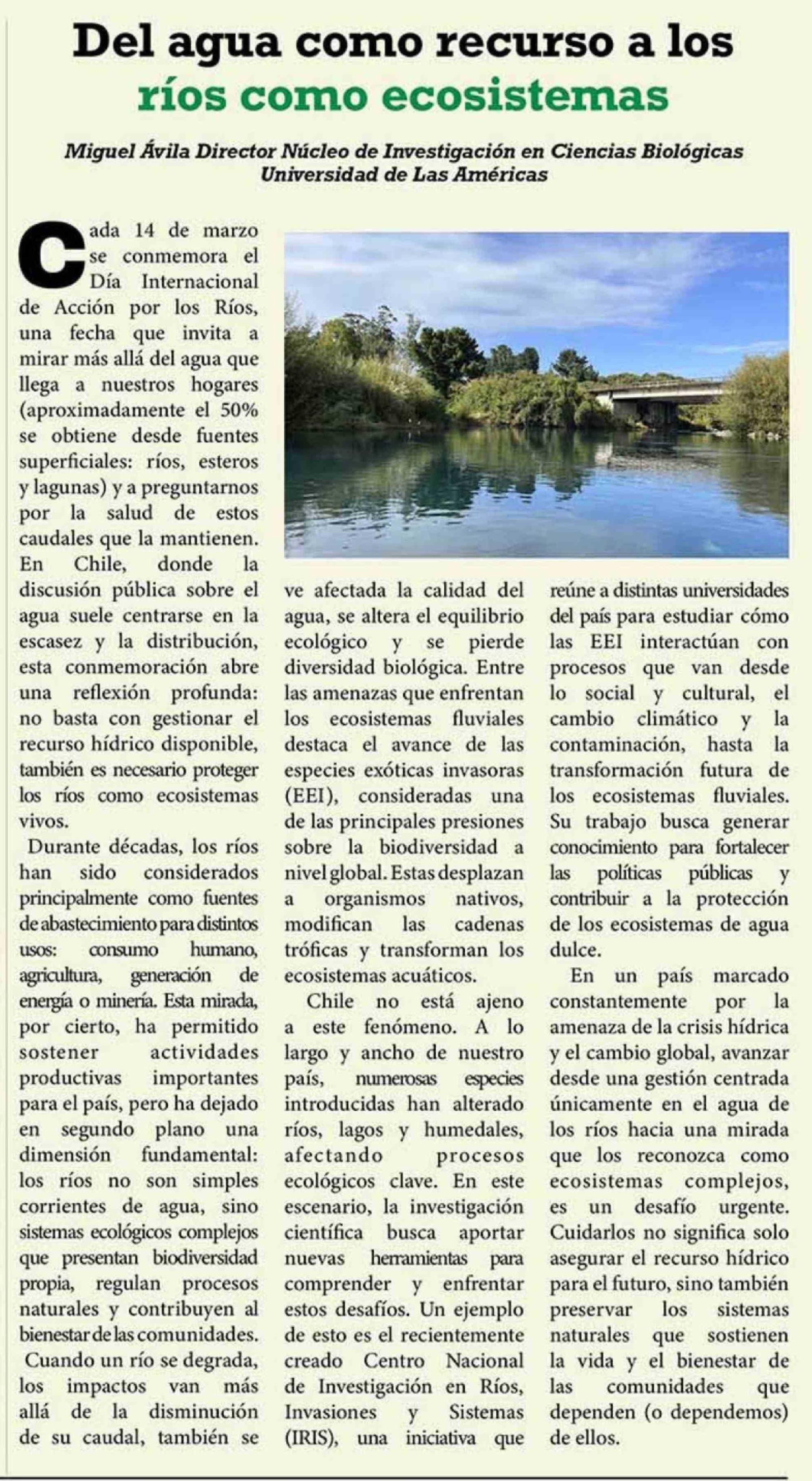 Del agua como recurso a los ríos como ecosistemas

Miguel Ávila Director Núcleo de Investigación en Ciencias Biológicas Universidad de Las Américas

Cada 14 de marzo se conmemora el Día Internacional de Acción por los Ríos, una fecha que invita a mirar más allá del agua que llega a nuestros hogares (aproximadamente el 50% se obtiene desde fuentes superficiales: ríos, esteros y lagunas) y a preguntarnos por la salud de estos caudales que la mantienen. En Chile, donde la discusión pública sobre el agua suele centrarse en la escasez y la distribución, esta conmemoración abre una reflexión profunda: no basta con gestionar el recurso hídrico disponible, también es necesario proteger los ríos como ecosistemas vivos.

Durante décadas, los ríos han sido considerados principalmente como fuentes de abastecimiento para distintos usos: consumo humano, agricultura, generación de energía o minería. Esta mirada, por cierto, ha permitido sostener actividades productivas importantes para el país, pero ha dejado en segundo plano una dimensión fundamental: los ríos no son simples corrientes de agua, sino sistemas ecológicos complejos que presentan biodiversidad propia, regulan procesos naturales y contribuyen al bienestar de las comunidades.

Cuando un río se degrada, los impactos van más allá de la disminución de su caudal, también se ve afectada la calidad del agua, se altera el equilibrio ecológico y se pierde diversidad biológica. Entre las amenazas que enfrentan los ecosistemas fluviales destaca el avance de las especies exóticas invasoras (EEI), consideradas una de las principales presiones sobre la biodiversidad a nivel global. Estas desplazan a organismos nativos, modifican las cadenas tróficas y transforman los ecosistemas acuáticos.

Chile no está ajeno a este fenómeno. A lo largo y ancho de nuestro país, numerosas especies introducidas han alterado ríos, lagos y humedales, afectando procesos ecológicos clave. En este escenario, la investigación científica busca aportar nuevas herramientas para comprender y enfrentar estos desafíos. Un ejemplo de esto es el recientemente creado Centro Nacional de Investigación en Ríos, Invasiones y Sistemas (IRIS), una iniciativa que reúne a distintas universidades del país para estudiar cómo las EEI interactúan con procesos que van desde lo social y cultural, el cambio climático y la contaminación, hasta la transformación futura de los ecosistemas fluviales. Su trabajo busca generar conocimiento para fortalecer las políticas públicas y contribuir a la protección de los ecosistemas de agua dulce.

En un país marcado constantemente por la amenaza de la crisis hídrica y el cambio global, avanzar desde una gestión centrada únicamente en el agua de los ríos hacia una mirada que los reconozca como ecosistemas complejos, es un desafío urgente. Cuidarlos no significa solo asegurar el recurso hídrico para el futuro, sino también preservar los sistemas naturales que sostienen la vida y el bienestar de las comunidades que dependen (o dependemos) de ellos.